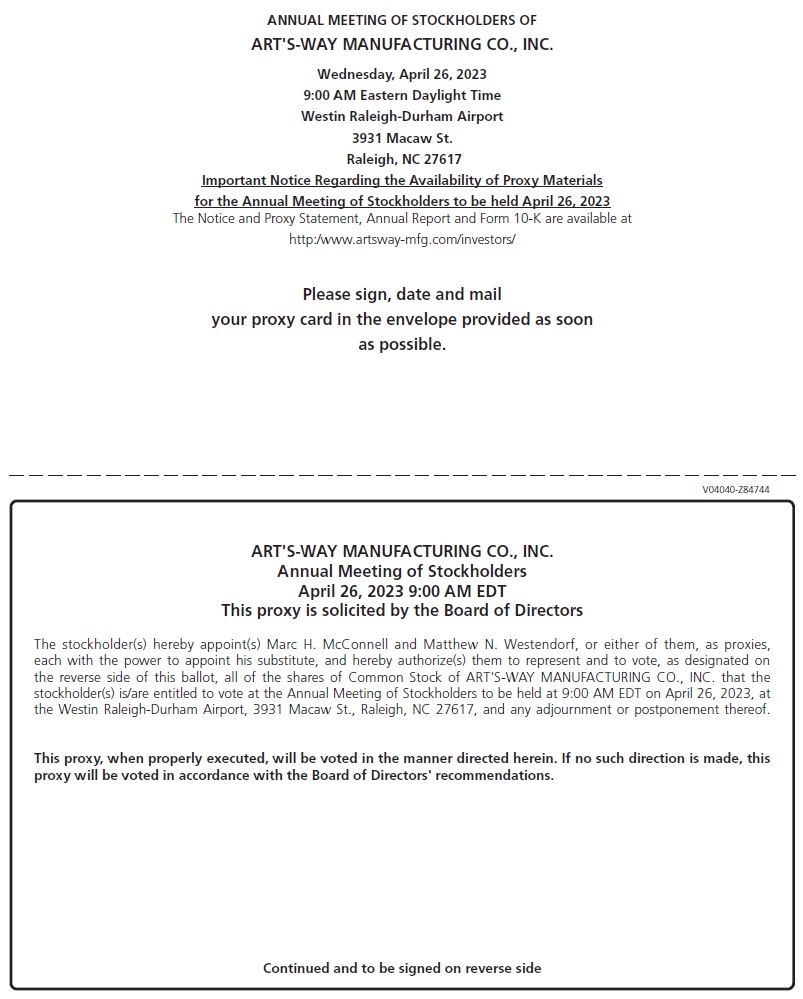 ANNUAL MEETING OF STOCKHOLDERS OF
ART'S-WAY MANUFACTURING CO., INC.

Wednesday, April 26, 2023
9:00 AM Eastern Daylight Time
Westin Raleigh-Durham Airport
3931 Macaw St.
Raleigh, NC 27617

Important Notice Regarding the Availability of Proxy Materials for the Annual Meeting of Stockholders to be held April 26, 2023
The Notice and Proxy Statement, Annual Report and Form 10-K are available at http:/www.artsway-mfg.com/investors/

Please sign, date and mail your proxy card in the envelope provided as soon as possible.

V04040-Z84744

ART'S-WAY MANUFACTURING CO., INC.
Annual Meeting of Stockholders
April 26, 2023 9:00 AM EDT
This proxy is solicited by the Board of Directors

The stockholder(s) hereby appoint(s) Marc H. McConnell and Matthew N. Westendorf, or either of them, as proxies, each with the power to appoint his substitute, and hereby authorize(s) them to represent and to vote, as designated on the reverse side of this ballot, all of the shares of Common Stock of ART'S-WAY MANUFACTURING CO., INC. that the stockholder(s) is/are entitled to vote at the Annual Meeting of Stockholders to be held at 9:00 AM EDT on April 26, 2023, at the Westin Raleigh-Durham Airport, 3931 Macaw St., Raleigh, NC 27617, and any adjournment or postponement thereof.

This proxy, when properly executed, will be voted in the manner directed herein. If no such direction is made, this proxy will be voted in accordance with the Board of Directors' recommendations.

Continued and to be signed on reverse side